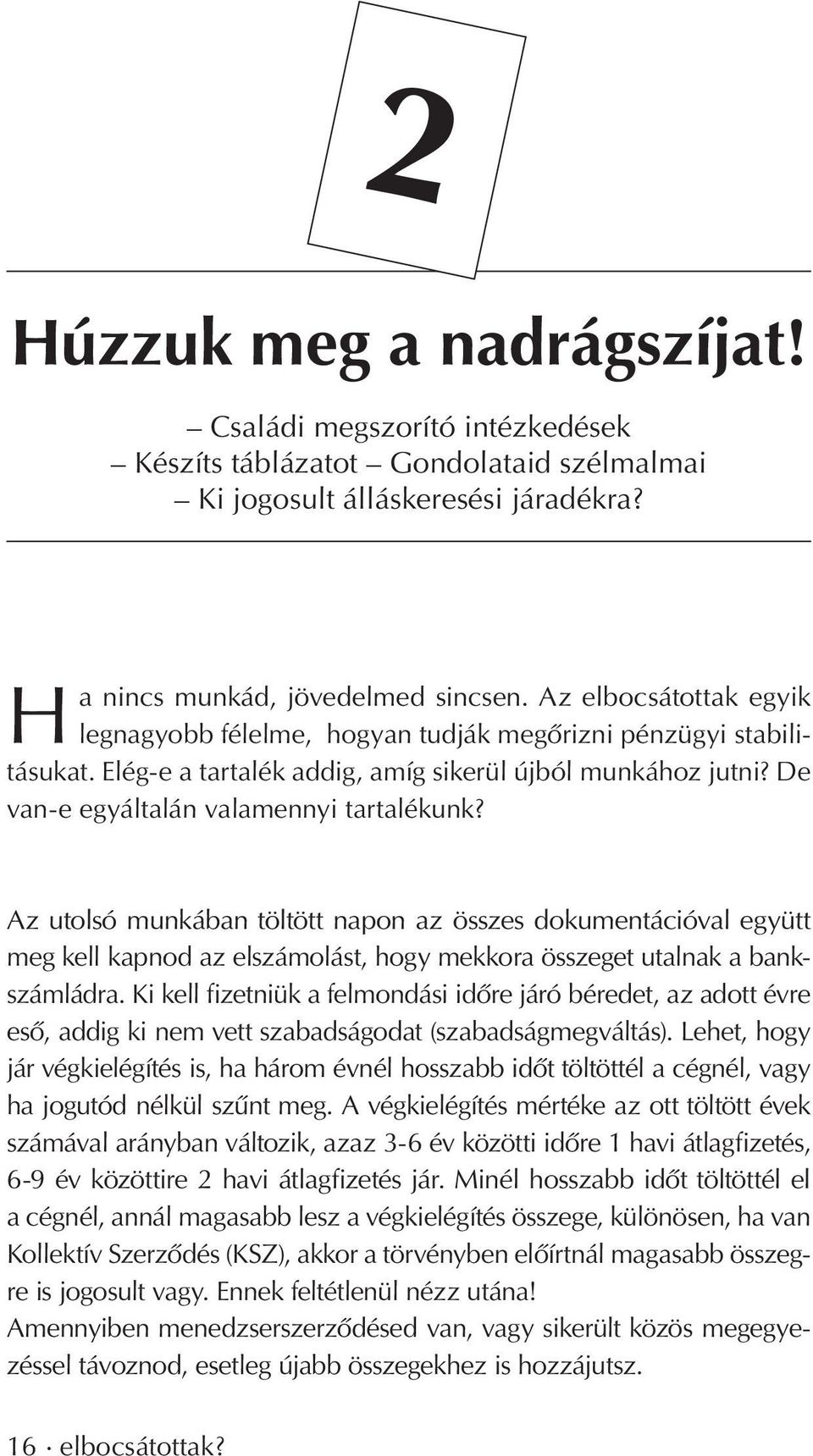 2

Húzzuk meg a nadrágszíjat!

– Családi megszorító intézkedések
– Készíts táblázatot – Gondolataid szélmalmai
– Ki jogosult álláskeresési járadékra?

Ha nincs munkád, jövedelmed sincsen. Az elbocsátottak egyik legnagyobb félelme, hogyan tudják megőrizni pénzügyi stabilitásukat. Elég-e a tartalék addig, amíg sikerül újból munkához jutni? De van-e egyáltalán valamennyi tartalékunk?

Az utolsó munkában töltött napon az összes dokumentációval együtt meg kell kapnod az elszámolást, hogy mekkora összeget utalnak a bankszámládra. Ki kell fizetniük a felmondási időre járó béredet, az adott évre eső, addig ki nem vett szabadságodat (szabadságmegváltás). Lehet, hogy jár végkielégítés is, ha három évnél hosszabb időt töltöttél a cégnél, vagy ha jogutód nélkül szűnt meg. A végkielégítés mértéke az ott töltött évek számával arányban változik, azaz 3-6 év közötti időre 1 havi átlagfizetés, 6-9 év közöttire 2 havi átlagfizetés jár. Minél hosszabb időt töltöttél el a cégnél, annál magasabb lesz a végkielégítés összege, különösen, ha van Kollektív Szerződés (KSZ), akkor a törvényben előírtnál magasabb összegre is jogosult vagy. Ennek feltétlenül nézz utána!
Amennyiben menedzserszerződésed van, vagy sikerült közös megegyezéssel távoznod, esetleg újabb összegekhez is hozzájutsz.

16 · elbocsátottak?